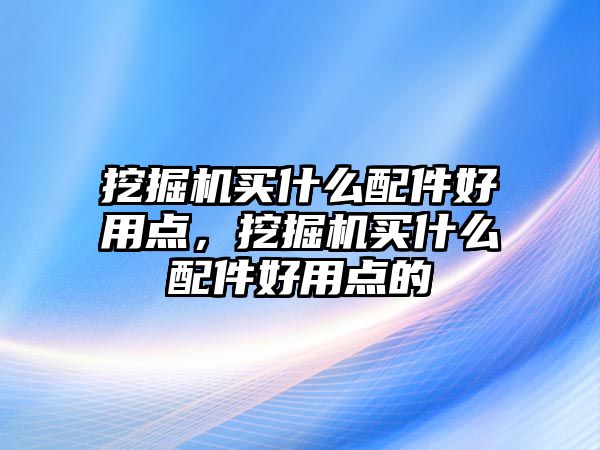 挖掘机买什么配件好用点，挖掘机买什么配件好用点的